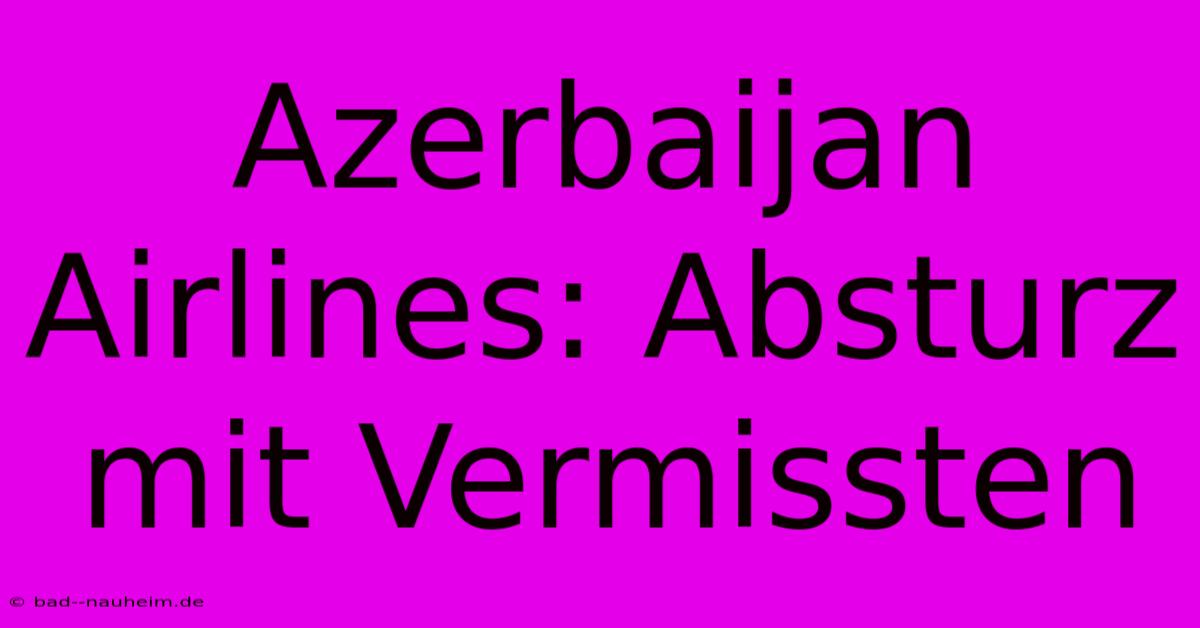 Azerbaijan Airlines: Absturz mit Vermissten

© bad--nauheim.de